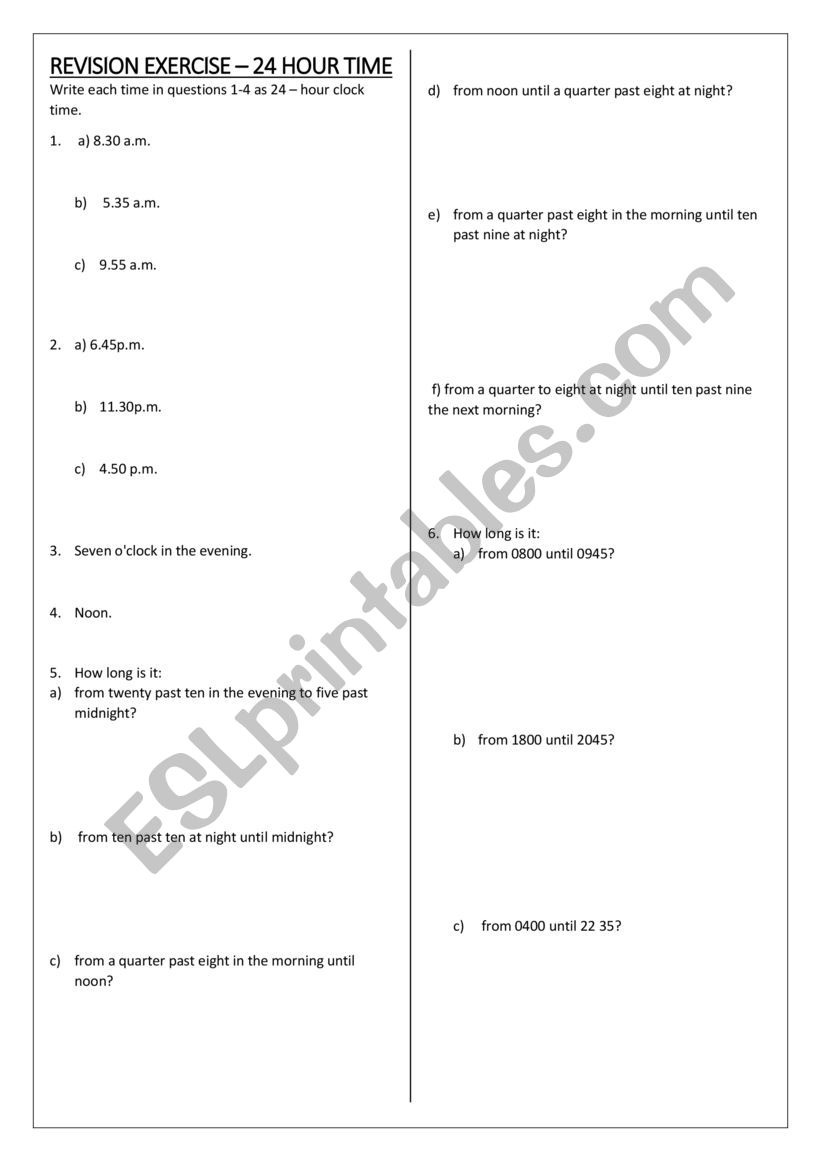 REVISION EXERCISE – 24 HOUR TIME

Write each time in questions 1-4 as 24 – hour clock time.

1. a) 8.30 a.m.

b) 5.35 a.m.

c) 9.55 a.m.

2. a) 6.45p.m.

b) 11.30p.m.

c) 4.50 p.m.

3. Seven o'clock in the evening.

4. Noon.

5. How long is it:

a) from twenty past ten in the evening to five past midnight?

b) from ten past ten at night until midnight?

c) from a quarter past eight in the morning until noon?

d) from noon until a quarter past eight at night?

e) from a quarter past eight in the morning until ten past nine at night?

f) from a quarter to eight at night until ten past nine the next morning?

6. How long is it:

a) from 0800 until 0945?

b) from 1800 until 2045?

c) from 0400 until 22 35?

ESLprintables.com